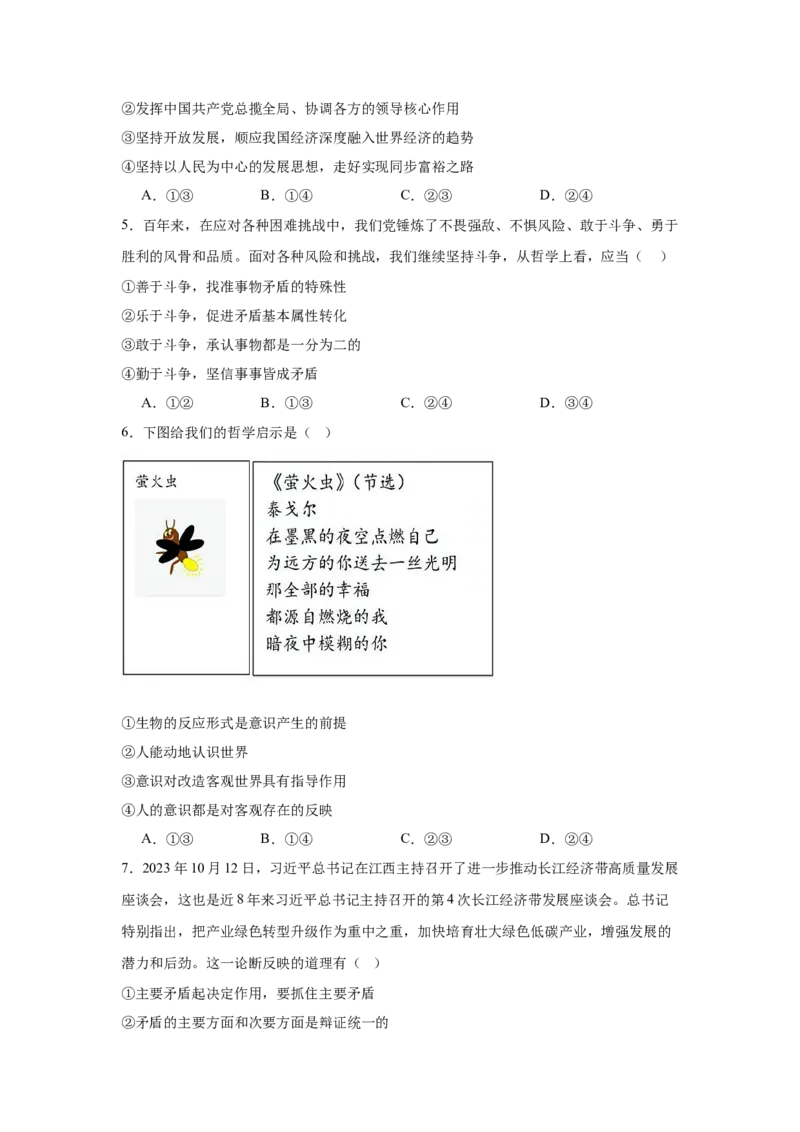 ②发挥中国共产党总揽全局、协调各方的领导核心作用

③坚持开放发展，顺应我国经济深度融入世界经济的趋势

④坚持以人民为中心的发展思想，走好实现同步富裕之路

A．①③　　B．①④　　C．②③　　D．②④

5．百年来，在应对各种困难挑战中，我们党锤炼了不畏强敌、不惧风险、敢于斗争、勇于胜利的风骨和品质。面对各种风险和挑战，我们继续坚持斗争，从哲学上看，应当（　）

①善于斗争，找准事物矛盾的特殊性

②乐于斗争，促进矛盾基本属性转化

③敢于斗争，承认事物都是一分为二的

④勤于斗争，坚信事事皆成矛盾

A．①②　　B．①③　　C．②④　　D．③④

6．下图给我们的哲学启示是（　）

萤火虫

《萤火虫》（节选）
泰戈尔
在墨黑的夜空点燃自己
为远方的你送去一丝光明
那全部的幸福
都源自燃烧的我
暗夜中模糊的你

①生物的反应形式是意识产生的前提

②人能动地认识世界

③意识对改造客观世界具有指导作用

④人的意识都是对客观存在的反映

A．①③　　B．①④　　C．②③　　D．②④

7．2023年10月12日，习近平总书记在江西主持召开了进一步推动长江经济带高质量发展座谈会，这也是近8年来习近平总书记主持召开的第4次长江经济带发展座谈会。总书记特别指出，把产业绿色转型升级作为重中之重，加快培育壮大绿色低碳产业，增强发展的潜力和后劲。这一论断反映的道理有（　）

①主要矛盾起决定作用，要抓住主要矛盾

②矛盾的主要方面和次要方面是辩证统一的